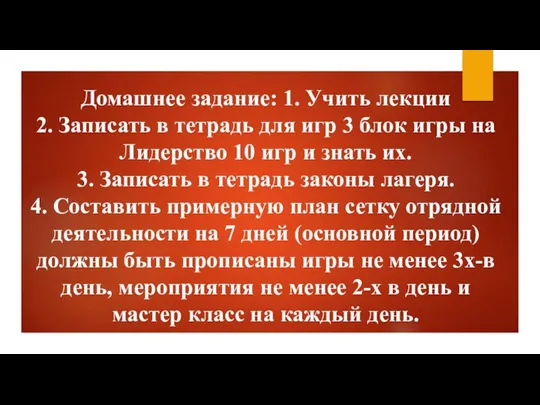 Домашнее задание: 1. Учить лекции
2. Записать в тетрадь для игр 3 блок игры на Лидерство 10 игр и знать их.
3. Записать в тетрадь законы лагеря.
4. Составить примерную план сетку отрядной деятельности на 7 дней (основной период) должны быть прописаны игры не менее 3х-в день, мероприятия не менее 2-х в день и мастер класс на каждый день.